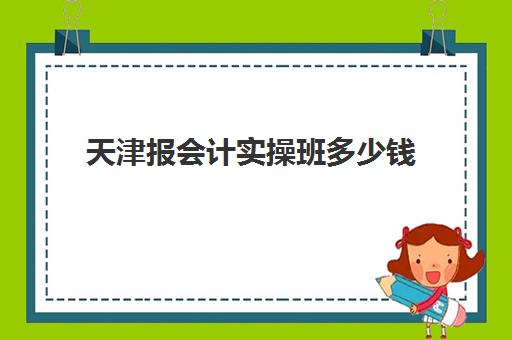 天津报会计实操班多少钱